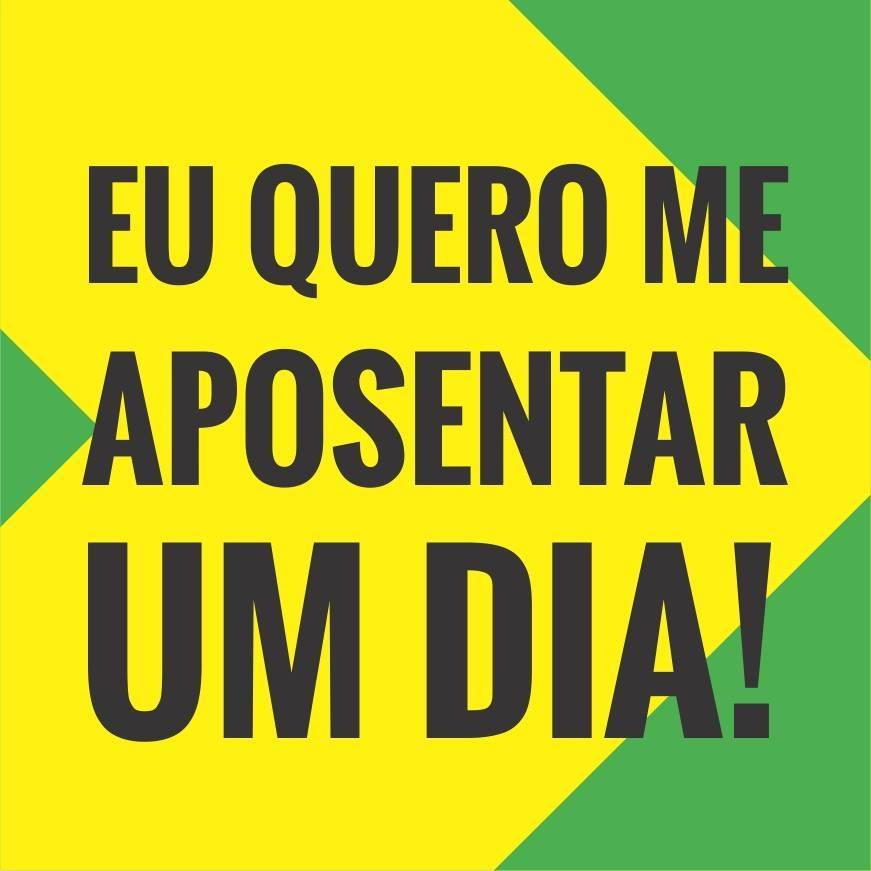 EU QUERO ME APOSENTAR UM DIA!